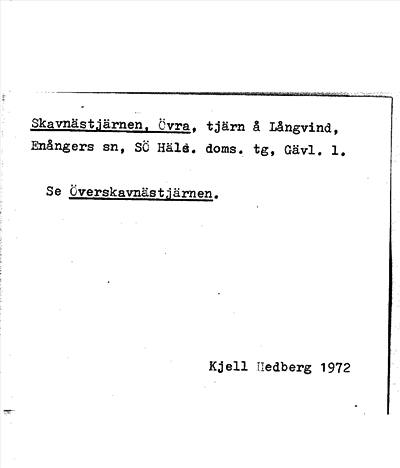 Skavnästjärnen, Övra, tjärn å Långvind, Enångers sn, SÖ Häls. doms. tg, Gävl. l.

Se Överskavnästjärnen.

Kjell Hedberg 1972